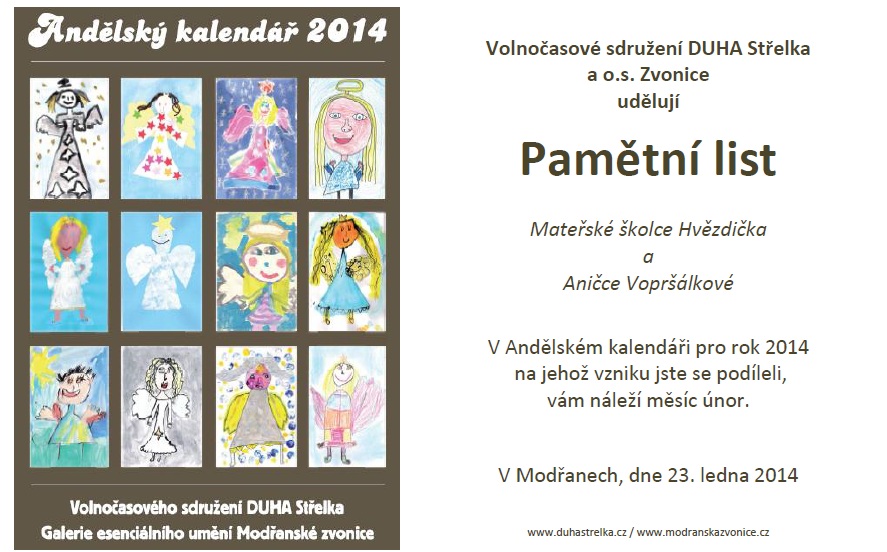 Andělský kalendář 2014

Volnočasového sdružení DUHA Střelka
Galerie esenciálního umění Modřanské zvonice

Volnočasové sdružení DUHA Střelka
a o.s. Zvonice
udělují

Pamětní list

Mateřské školce Hvězdička
a
Aničce Vopršálkové

V Andělském kalendáři pro rok 2014
na jehož vzniku jste se podíleli,
vám náleží měsíc únor.

V Modřanech, dne 23. ledna 2014

www.duhastrelka.cz / www.modranskazvonice.cz